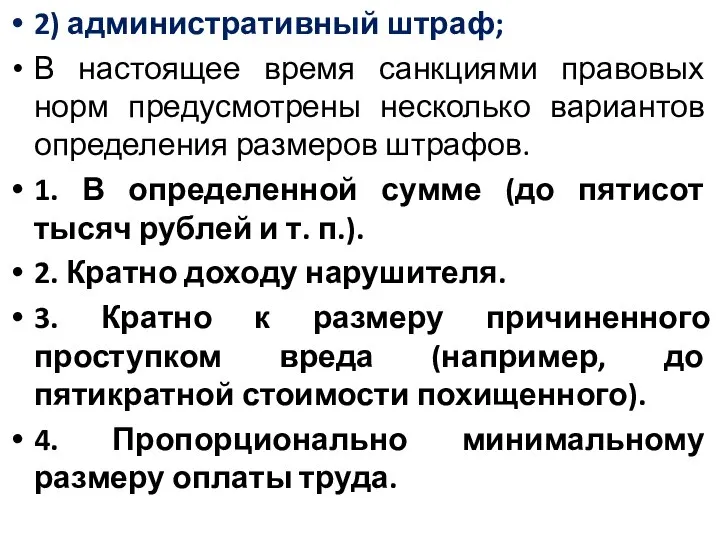 • 2) административный штраф;

• В настоящее время санкциями правовых норм предусмотрены несколько вариантов определения размеров штрафов.

• 1. В определенной сумме (до пятисот тысяч рублей и т. п.).

• 2. Кратно доходу нарушителя.

• 3. Кратно к размеру причиненного проступком вреда (например, до пятикратной стоимости похищенного).

• 4. Пропорционально минимальному размеру оплаты труда.